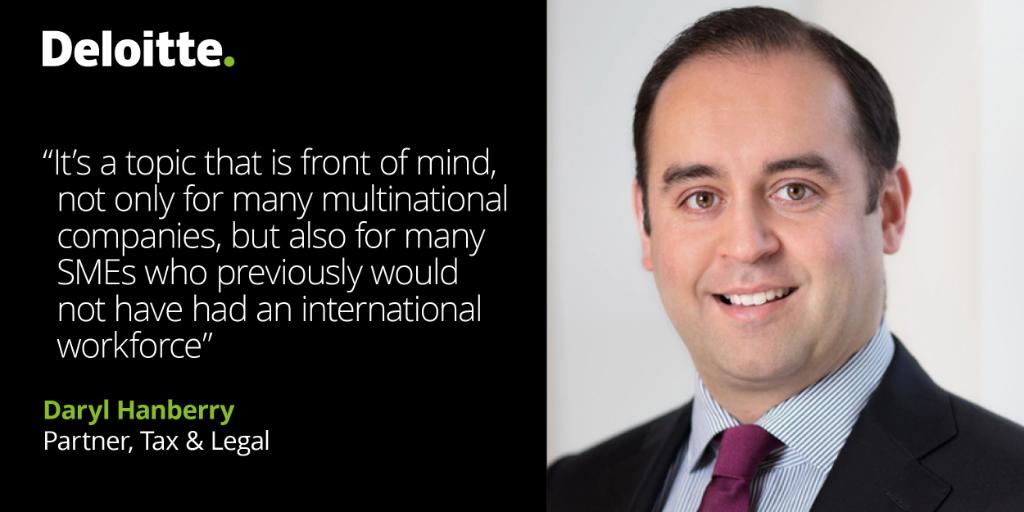 Deloitte.

“It’s a topic that is front of mind, not only for many multinational companies, but also for many SMEs who previously would not have had an international workforce”

Daryl Hanberry
Partner, Tax & Legal